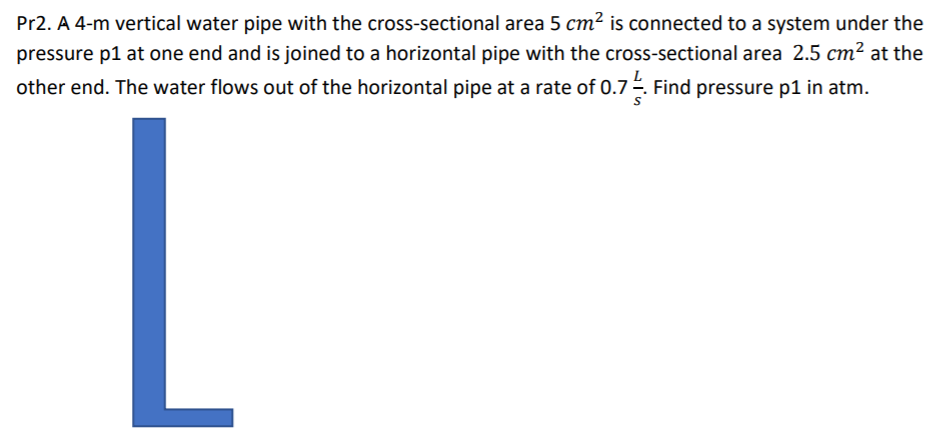 Pr2. A 4-m vertical water pipe with the cross-sectional area 5 $cm^2$ is connected to a system under the pressure p1 at one end and is joined to a horizontal pipe with the cross-sectional area 2.5 $cm^2$ at the other end. The water flows out of the horizontal pipe at a rate of 0.7 $\frac{L}{s}$. Find pressure p1 in atm.